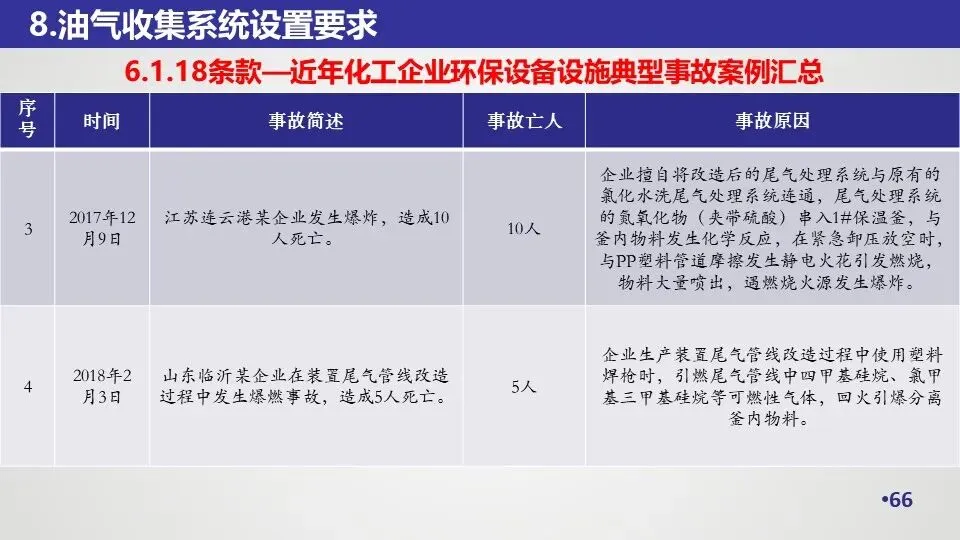 8.油气收集系统设置要求

6.1.18条款—近年化工企业环保设备设施典型事故案例汇总

| 序号 | 时间 | 事故简述 | 事故亡人 | 事故原因 |
|---|---|---|---|---|
| 3 | 2017年12月9日 | 江苏连云港某企业发生爆炸，造成10人死亡。 | 10人 | 企业擅自将改造后的尾气处理系统与原有的氯化水洗尾气处理系统连通，尾气处理系统的氮氧化物（夹带硫酸）串入1#保温釜，与釜内物料发生化学反应，在紧急卸压放空时，与PP塑料管道摩擦发生静电火花引发燃烧，物料大量喷出，遇燃烧火源发生爆炸。 |
| 4 | 2018年2月3日 | 山东临沂某企业在装置尾气管线改造过程中发生爆燃事故，造成5人死亡。 | 5人 | 企业生产装置尾气管线改造过程中使用塑料焊枪时，引燃尾气管线中四甲基硅烷、氯甲基三甲基硅烷等可燃性气体，回火引爆分离釜内物料。 |

•66